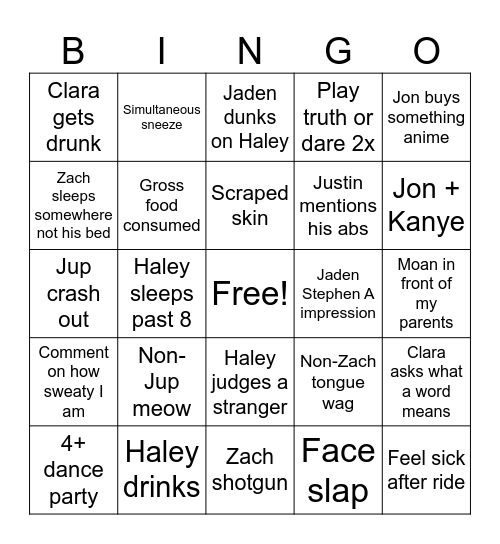 | B | I | N | G | O |
|---|---|---|---|---|
| Clara gets drunk | Simultaneous sneeze | Jaden dunks on Haley | Play truth or dare 2x | Jon buys something anime |
| Zach sleeps somewhere not his bed | Gross food consumed | Scraped skin | Justin mentions his abs | Jon + Kanye |
| Jup crash out | Haley sleeps past 8 | Free! | Jaden Stephen A impression | Moan in front of my parents |
| Comment on how sweaty I am | Non-Jup meow | Haley judges a stranger | Non-Zach tongue wag | Clara asks what a word means |
| 4+ dance party | Haley drinks | Zach shotgun | Face slap | Feel sick after ride |